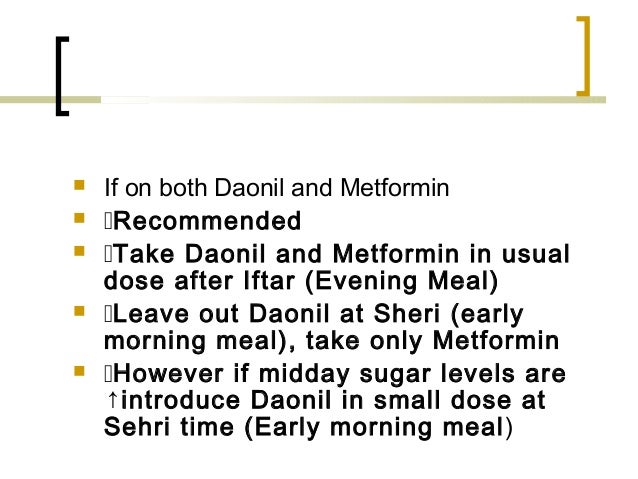 • If on both Daonil and Metformin
• Recommended
• Take Daonil and Metformin in usual dose after Iftar (Evening Meal)
• Leave out Daonil at Sheri (early morning meal), take only Metformin
• However if midday sugar levels are ↑introduce Daonil in small dose at Sehri time (Early morning meal)